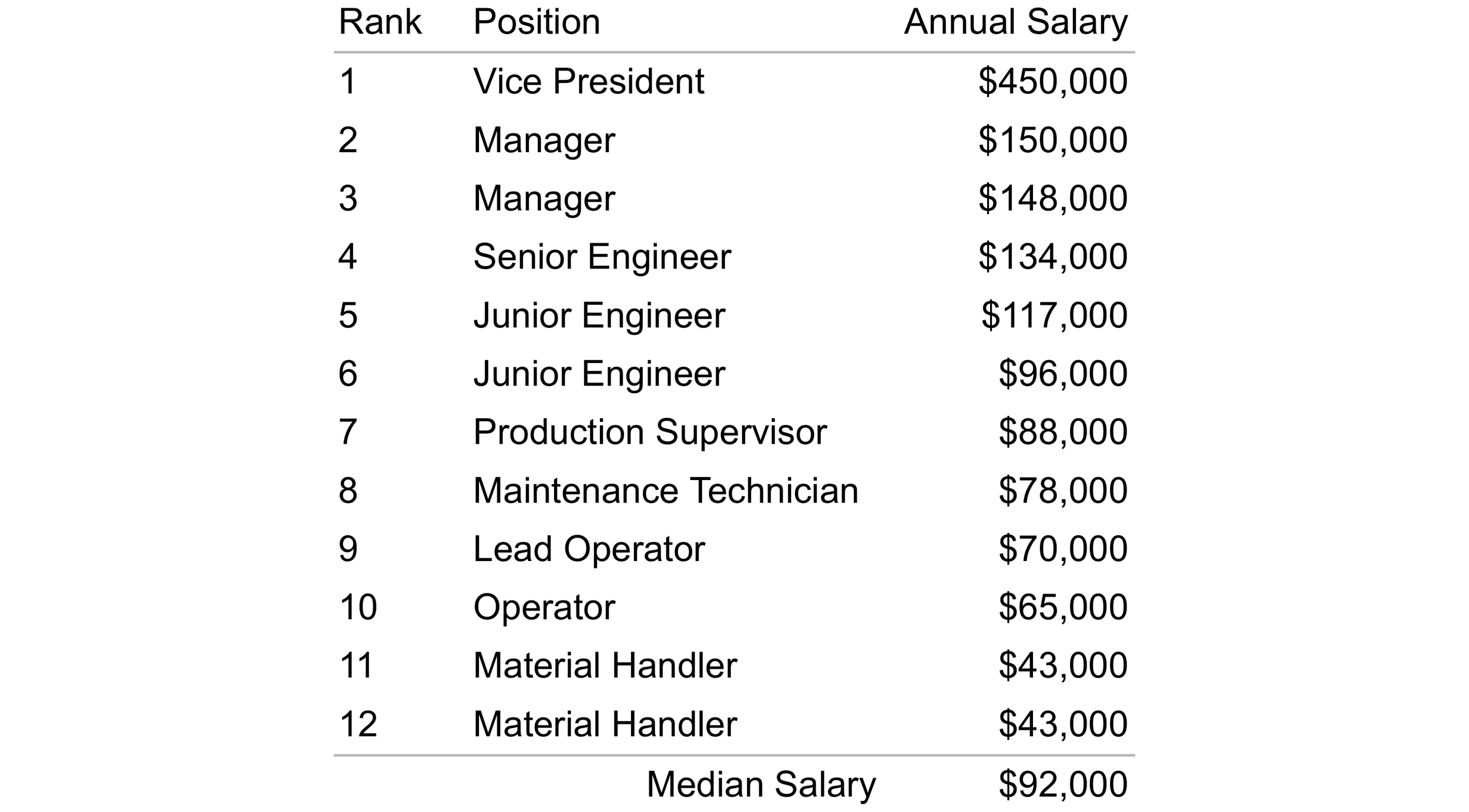 | Rank | Position | Annual Salary |
|---|---|---|
| 1 | Vice President | \$450,000 |
| 2 | Manager | \$150,000 |
| 3 | Manager | \$148,000 |
| 4 | Senior Engineer | \$134,000 |
| 5 | Junior Engineer | \$117,000 |
| 6 | Junior Engineer | \$96,000 |
| 7 | Production Supervisor | \$88,000 |
| 8 | Maintenance Technician | \$78,000 |
| 9 | Lead Operator | \$70,000 |
| 10 | Operator | \$65,000 |
| 11 | Material Handler | \$43,000 |
| 12 | Material Handler | \$43,000 |
| | Median Salary | \$92,000 |